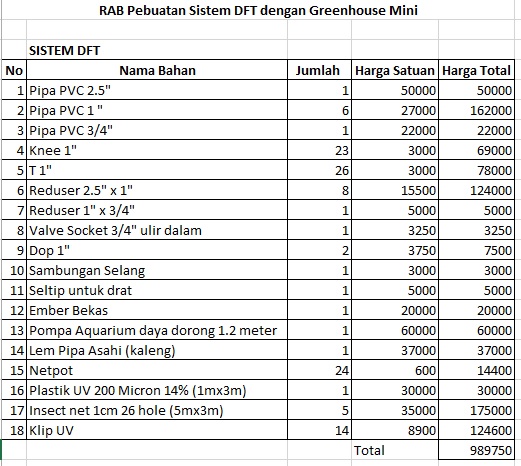 RAB Pebuatan Sistem DFT dengan Greenhouse Mini

SISTEM DFT

| No | Nama Bahan | Jumlah | Harga Satuan | Harga Total |
|---|---|---|---|---|
| 1 | Pipa PVC 2.5" | 1 | 50000 | 50000 |
| 2 | Pipa PVC 1 " | 6 | 27000 | 162000 |
| 3 | Pipa PVC 3/4" | 1 | 22000 | 22000 |
| 4 | Knee 1" | 23 | 3000 | 69000 |
| 5 | T 1" | 26 | 3000 | 78000 |
| 6 | Reduser 2.5" x 1" | 8 | 15500 | 124000 |
| 7 | Reduser 1" x 3/4" | 1 | 5000 | 5000 |
| 8 | Valve Socket 3/4" ulir dalam | 1 | 3250 | 3250 |
| 9 | Dop 1" | 2 | 3750 | 7500 |
| 10 | Sambungan Selang | 1 | 3000 | 3000 |
| 11 | Seltip untuk drat | 1 | 5000 | 5000 |
| 12 | Ember Bekas | 1 | 20000 | 20000 |
| 13 | Pompa Aquarium daya dorong 1.2 meter | 1 | 60000 | 60000 |
| 14 | Lem Pipa Asahi (kaleng) | 1 | 37000 | 37000 |
| 15 | Netpot | 24 | 600 | 14400 |
| 16 | Plastik UV 200 Micron 14% (1mx3m) | 1 | 30000 | 30000 |
| 17 | Insect net 1cm 26 hole (5mx3m) | 5 | 35000 | 175000 |
| 18 | Klip UV | 14 | 8900 | 124600 |
| | | | Total | 989750 |